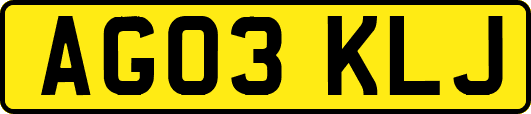 AG03 KLJ